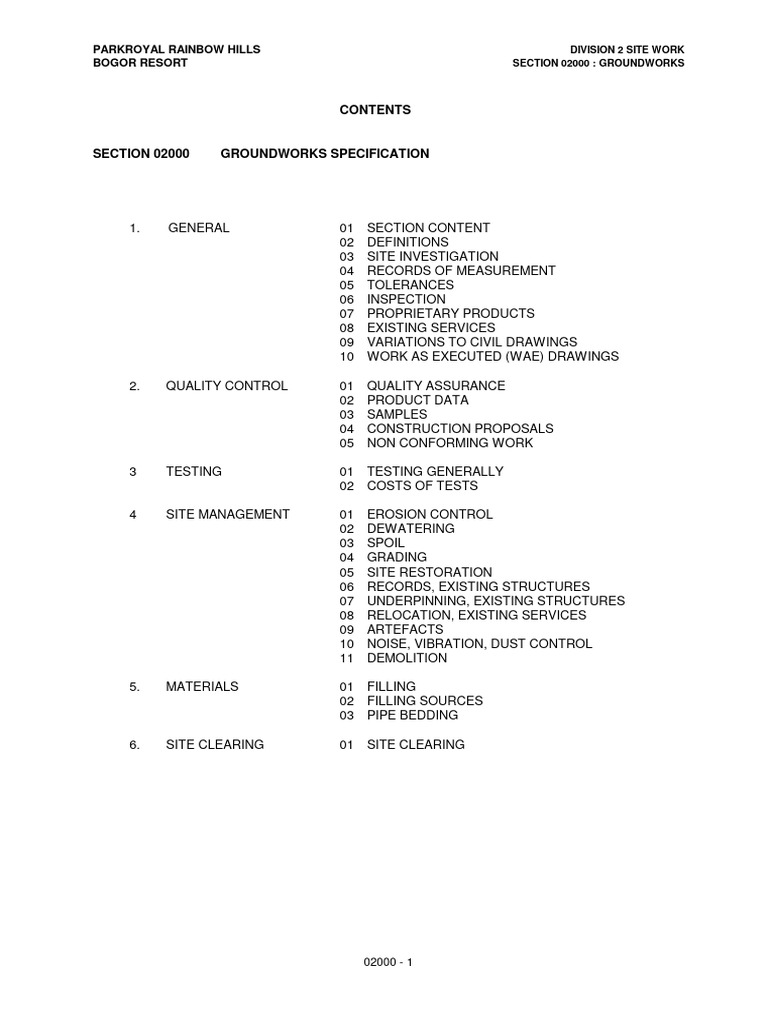 PARKROYAL RAINBOW HILLS
BOGOR RESORT

DIVISION 2 SITE WORK
SECTION 02000 : GROUNDWORKS

CONTENTS

SECTION 02000 GROUNDWORKS SPECIFICATION

1. GENERAL
01 SECTION CONTENT
02 DEFINITIONS
03 SITE INVESTIGATION
04 RECORDS OF MEASUREMENT
05 TOLERANCES
06 INSPECTION
07 PROPRIETARY PRODUCTS
08 EXISTING SERVICES
09 VARIATIONS TO CIVIL DRAWINGS
10 WORK AS EXECUTED (WAE) DRAWINGS

2. QUALITY CONTROL
01 QUALITY ASSURANCE
02 PRODUCT DATA
03 SAMPLES
04 CONSTRUCTION PROPOSALS
05 NON CONFORMING WORK

3 TESTING
01 TESTING GENERALLY
02 COSTS OF TESTS

4 SITE MANAGEMENT
01 EROSION CONTROL
02 DEWATERING
03 SPOIL
04 GRADING
05 SITE RESTORATION
06 RECORDS, EXISTING STRUCTURES
07 UNDERPINNING, EXISTING STRUCTURES
08 RELOCATION, EXISTING SERVICES
09 ARTEFACTS
10 NOISE, VIBRATION, DUST CONTROL
11 DEMOLITION

5. MATERIALS
01 FILLING
02 FILLING SOURCES
03 PIPE BEDDING

6. SITE CLEARING
01 SITE CLEARING

02000 - 1